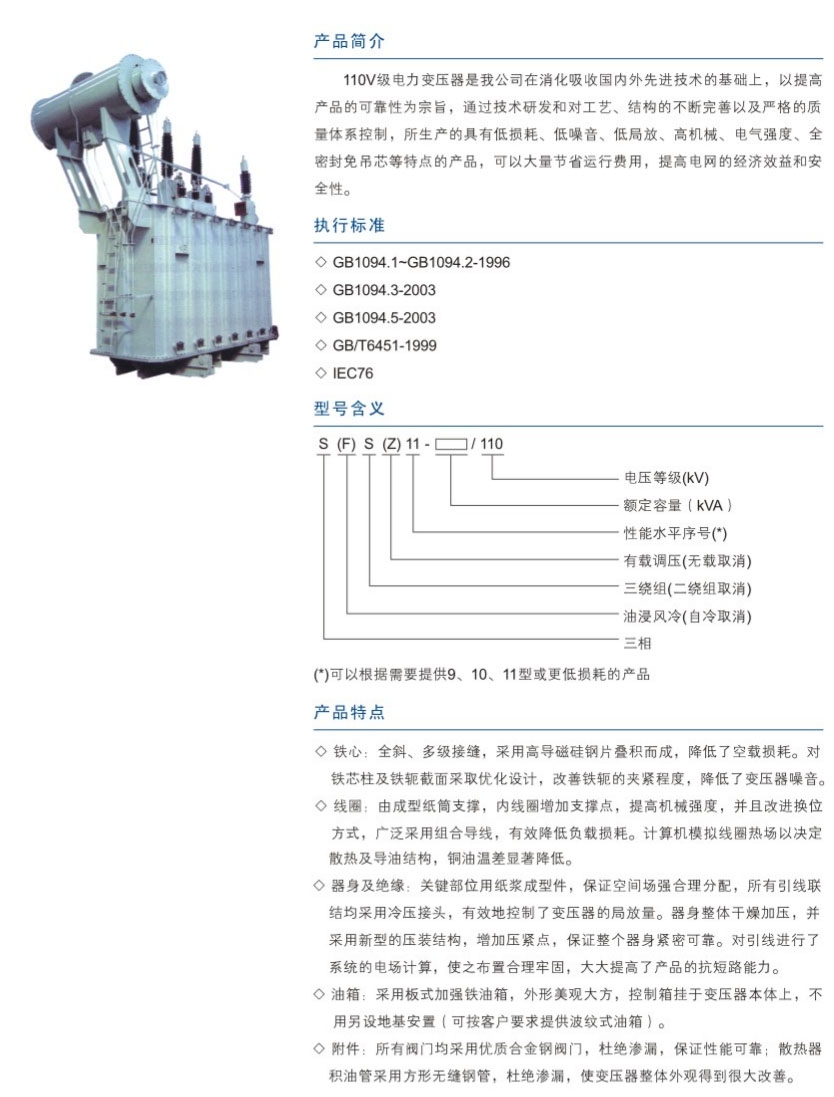 产品简介

110V级电力变压器是我公司在消化吸收国内外先进技术的基础上，以提高产品的可靠性为宗旨，通过技术研发和对工艺、结构的不断完善以及严格的质量体系控制，所生产的具有低损耗、低噪音、低局放、高机械、电气强度、全密封免吊芯等特点的产品，可以大量节省运行费用，提高电网的经济效益和安全性。

执行标准

◇ GB1094.1~GB1094.2-1996
◇ GB1094.3-2003
◇ GB1094.5-2003
◇ GB/T6451-1999
◇ IEC76

型号含义

S (F) S (Z) 11 - □ / 110

电压等级(kV)
额定容量（kVA）
性能水平序号(*)
有载调压(无载取消)
三绕组(二绕组取消)
油浸风冷(自冷取消)
三相

(*)可以根据需要提供9、10、11型或更低损耗的产品

产品特点

◇ 铁心：全斜、多级接缝，采用高导磁硅钢片叠积而成，降低了空载损耗。对铁芯柱及铁轭截面采取优化设计，改善铁轭的夹紧程度，降低了变压器噪音。
◇ 线圈：由成型纸筒支撑，内线圈增加支撑点，提高机械强度，并且改进换位方式，广泛采用组合导线，有效降低负载损耗。计算机模拟线圈热场以决定散热及导油结构，铜油温差显著降低。
◇ 器身及绝缘：关键部位用纸浆成型件，保证空间场强合理分配，所有引线联结均采用冷压接头，有效地控制了变压器的局放量。器身整体干燥加压，并采用新型的压装结构，增加压紧点，保证整个器身紧密可靠。对引线进行了系统的电场计算，使之布置合理牢固，大大提高了产品的抗短路能力。
◇ 油箱：采用板式加强铁油箱，外形美观大方，控制箱挂于变压器本体上，不用另设地基安置（可按客户要求提供波纹式油箱）。
◇ 附件：所有阀门均采用优质合金钢阀门，杜绝渗漏，保证性能可靠；散热器积油管采用方形无缝钢管，杜绝渗漏，使变压器整体外观得到很大改善。